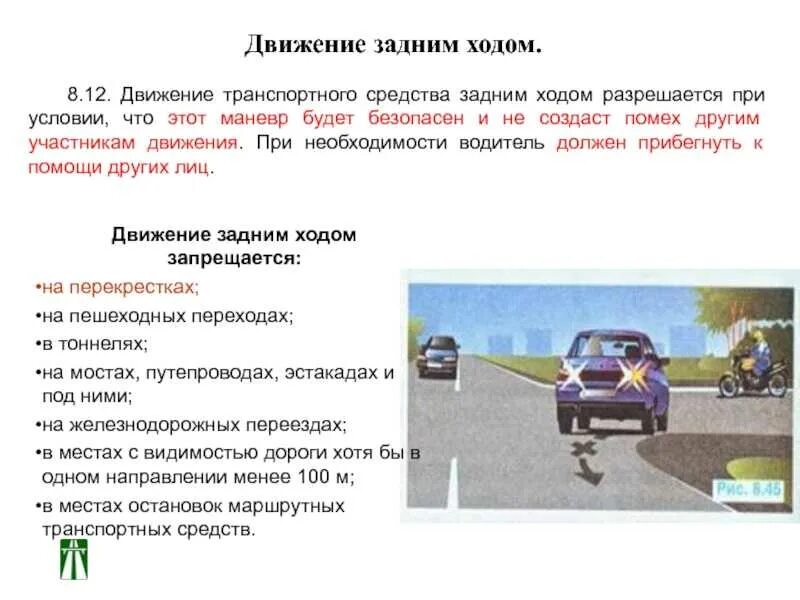 Движение задним ходом.

8.12. Движение транспортного средства задним ходом разрешается при условии, что этот маневр будет безопасен и не создаст помех другим участникам движения. При необходимости водитель должен прибегнуть к помощи других лиц.

Движение задним ходом запрещается:

• на перекрестках;
• на пешеходных переходах;
• в тоннелях;
• на мостах, путепроводах, эстакадах и под ними;
• на железнодорожных переездах;
• в местах с видимостью дороги хотя бы в одном направлении менее 100 м;
• в местах остановок маршрутных транспортных средств.

Рис. 8.45